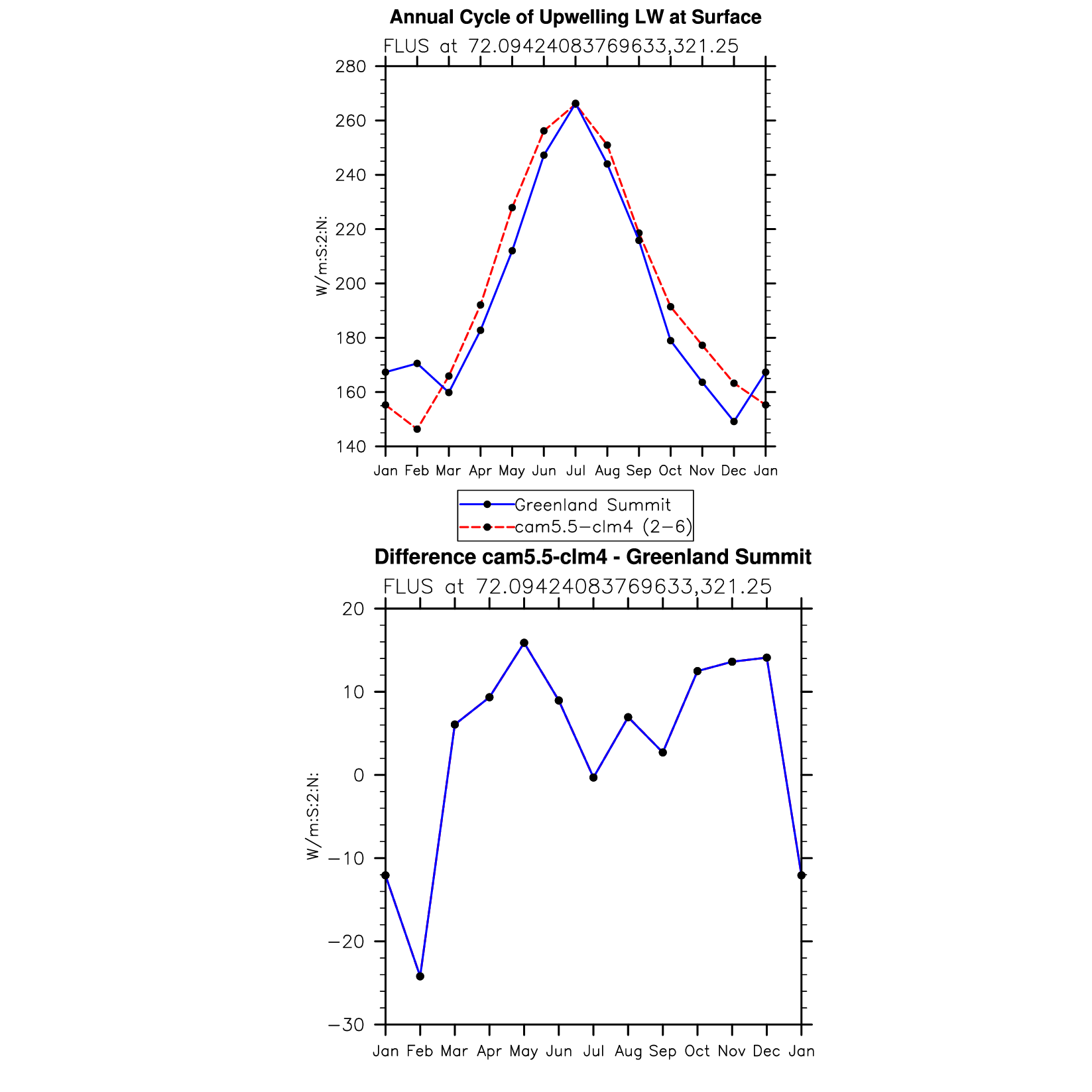 Annual Cycle of Upwelling LW at Surface

FLUS at 72.09424083769633,321.25

W/m:S:2:N:

280
260
240
220
200
180
160
140

Jan Feb Mar Apr May Jun Jul Aug Sep Oct Nov Dec Jan

Greenland Summit
cam5.5−clm4 (2−6)

Difference cam5.5-clm4 - Greenland Summit

FLUS at 72.09424083769633,321.25

W/m:S:2:N:

20
10
0
−10
−20
−30

Jan Feb Mar Apr May Jun Jul Aug Sep Oct Nov Dec Jan